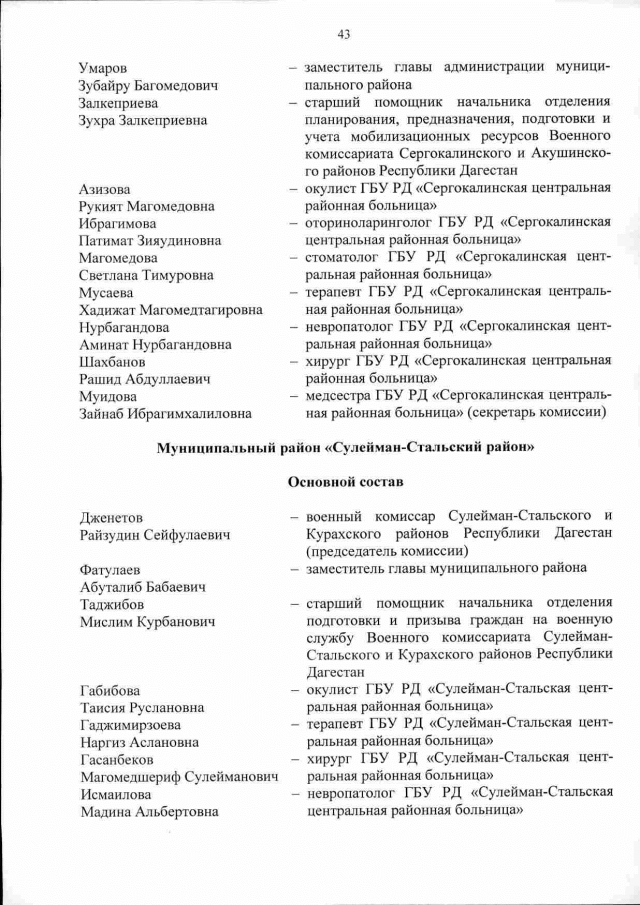 43

Умаров Зубайру Багомедович – заместитель главы администрации муниципального района

Залкеприева Зухра Залкеприевна – старший помощник начальника отделения планирования, предназначения, подготовки и учета мобилизационных ресурсов Военного комиссариата Сергокалинского и Акушинского районов Республики Дагестан

Азизова Рукият Магомедовна – окулист ГБУ РД «Сергокалинская центральная районная больница»

Ибрагимова Патимат Зияудиновна – оториноларинголог ГБУ РД «Сергокалинская центральная районная больница»

Магомедова Светлана Тимуровна – стоматолог ГБУ РД «Сергокалинская центральная районная больница»

Мусаева Хадижат Магомедтагировна – терапевт ГБУ РД «Сергокалинская центральная районная больница»

Нурбагандова Аминат Нурбагандовна – невропатолог ГБУ РД «Сергокалинская центральная районная больница»

Шахбанов Рашид Абдуллаевич – хирург ГБУ РД «Сергокалинская центральная районная больница»

Муидова Зайнаб Ибрагимхалиловна – медсестра ГБУ РД «Сергокалинская центральная районная больница» (секретарь комиссии)

Муниципальный район «Сулейман-Стальский район»

Основной состав

Дженетов Райзудин Сейфулаевич – военный комиссар Сулейман-Стальского и Курахского районов Республики Дагестан (председатель комиссии)

Фатулаев Абуталиб Бабаевич – заместитель главы муниципального района

Таджибов Мислим Курбанович – старший помощник начальника отделения подготовки и призыва граждан на военную службу Военного комиссариата Сулейман-Стальского и Курахского районов Республики Дагестан

Габибова Таисия Руслановна – окулист ГБУ РД «Сулейман-Стальская центральная районная больница»

Гаджимирзоева Наргиз Аслановна – терапевт ГБУ РД «Сулейман-Стальская центральная районная больница»

Гасанбеков Магомедшериф Сулейманович – хирург ГБУ РД «Сулейман-Стальская центральная районная больница»

Исмаилова Мадина Альбертовна – невропатолог ГБУ РД «Сулейман-Стальская центральная районная больница»